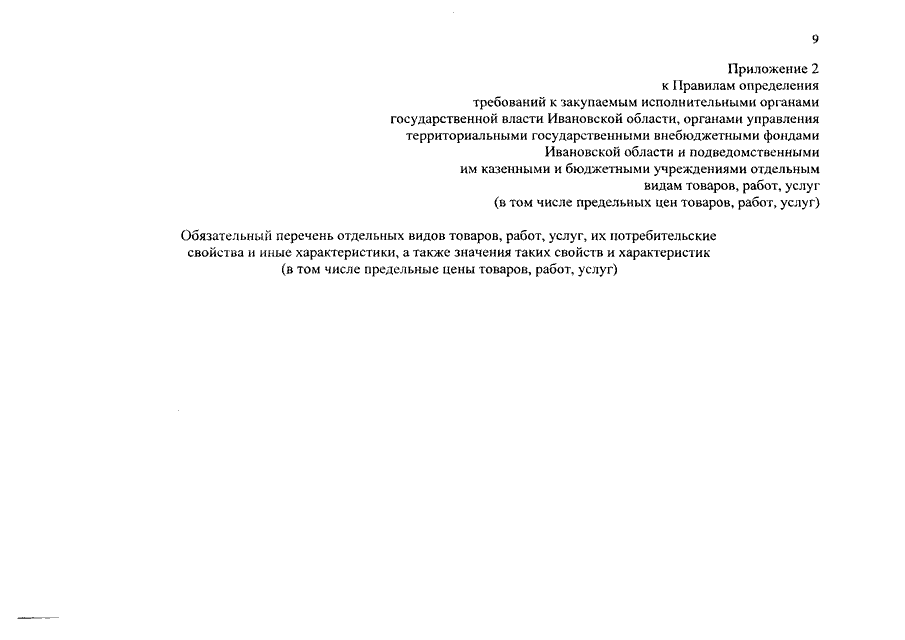 9

Приложение 2
к Правилам определения
требований к закупаемым исполнительными органами
государственной власти Ивановской области, органами управления
территориальными государственными внебюджетными фондами
Ивановской области и подведомственными
им казенными и бюджетными учреждениями отдельным
видам товаров, работ, услуг
(в том числе предельных цен товаров, работ, услуг)

Обязательный перечень отдельных видов товаров, работ, услуг, их потребительские свойства и иные характеристики, а также значения таких свойств и характеристик (в том числе предельные цены товаров, работ, услуг)